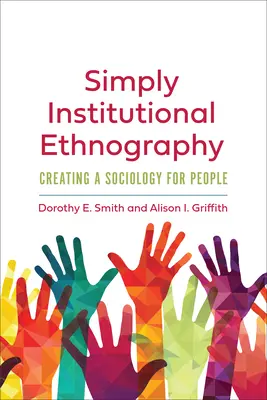 Simply Institutional Ethnography

CREATING A SOCIOLOGY FOR PEOPLE

Dorothy E. Smith and Alison I. Griffith